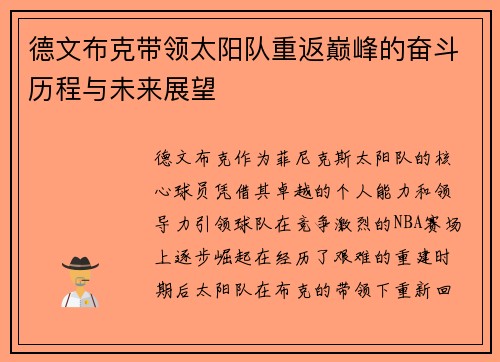 德文布克带领太阳队重返巅峰的奋斗历程与未来展望

德文布克作为菲尼克斯太阳队的核心球员凭借其卓越的个人能力和领导力引领球队在竞争激烈的NBA赛场上逐步崛起在经历了艰难的重建时期后太阳队在布克的带领下重新回